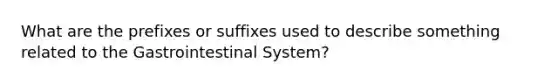 What are the prefixes or suffixes used to describe something related to the Gastrointestinal System?